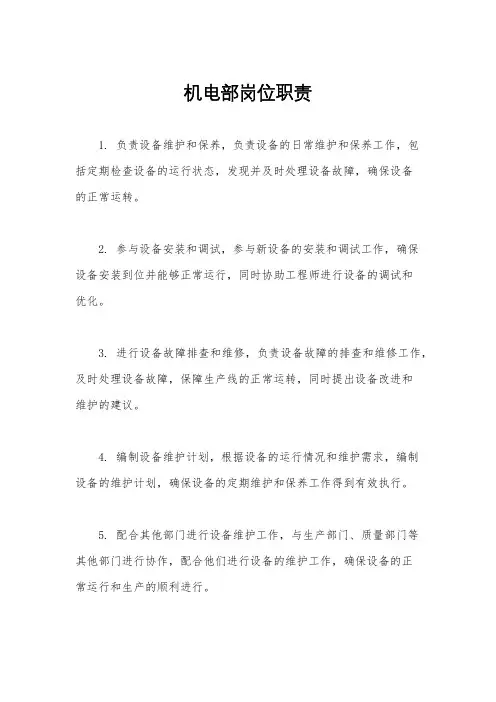 机电部岗位职责

1. 负责设备维护和保养，负责设备的日常维护和保养工作，包括定期检查设备的运行状态，发现并及时处理设备故障，确保设备的正常运转。

2. 参与设备安装和调试，参与新设备的安装和调试工作，确保设备安装到位并能够正常运行，同时协助工程师进行设备的调试和优化。

3. 进行设备故障排查和维修，负责设备故障的排查和维修工作，及时处理设备故障，保障生产线的正常运转，同时提出设备改进和维护的建议。

4. 编制设备维护计划，根据设备的运行情况和维护需求，编制设备的维护计划，确保设备的定期维护和保养工作得到有效执行。

5. 配合其他部门进行设备维护工作，与生产部门、质量部门等其他部门进行协作，配合他们进行设备的维护工作，确保设备的正常运行和生产的顺利进行。